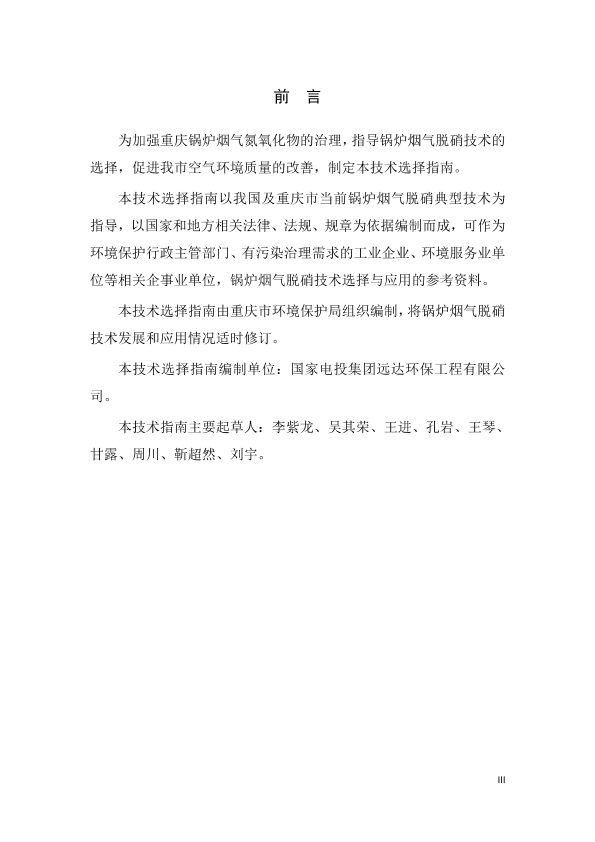 前 言

为加强重庆锅炉烟气氮氧化物的治理，指导锅炉烟气脱硝技术的选择，促进我市空气环境质量的改善，制定本技术选择指南。

本技术选择指南以我国及重庆市当前锅炉烟气脱硝典型技术为指导，以国家和地方相关法律、法规、规章为依据编制而成，可作为环境保护行政主管部门、有污染治理需求的工业企业、环境服务业单位等相关企事业单位，锅炉烟气脱硝技术选择与应用的参考资料。

本技术选择指南由重庆市环境保护局组织编制，将锅炉烟气脱硝技术发展和应用情况适时修订。

本技术选择指南编制单位：国家电投集团远达环保工程有限公司。

本技术指南主要起草人：李紫龙、吴其荣、王进、孔岩、王琴、甘露、周川、靳超然、刘宇。

III